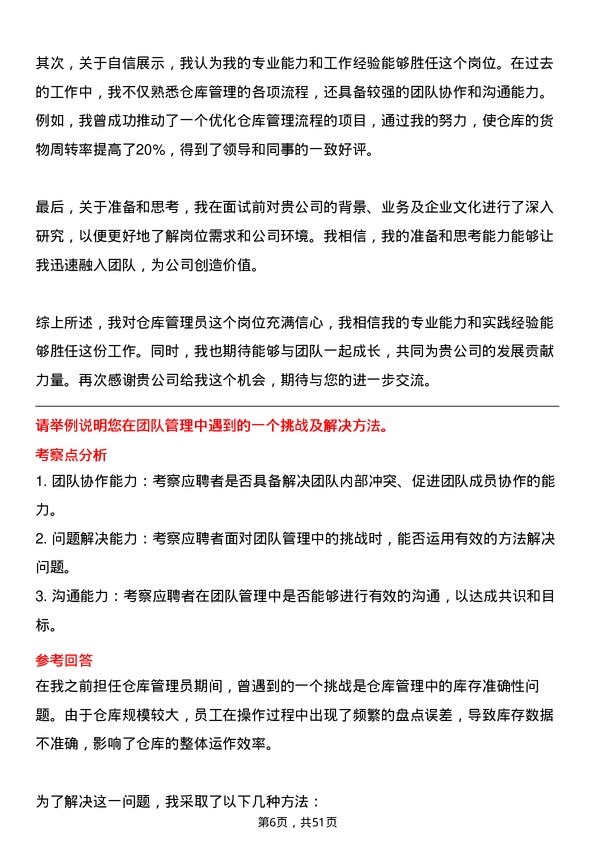 其次，关于自信展示，我认为我的专业能力和工作经验能够胜任这个岗位。在过去的工作中，我不仅熟悉仓库管理的各项流程，还具备较强的团队协作和沟通能力。例如，我曾成功推动了一个优化仓库管理流程的项目，通过我的努力，使仓库的货物周转率提高了20%，得到了领导和同事的一致好评。

最后，关于准备和思考，我在面试前对贵公司的背景、业务及企业文化进行了深入研究，以便更好地了解岗位需求和公司环境。我相信，我的准备和思考能力能够让我迅速融入团队，为公司创造价值。

综上所述，我对仓库管理员这个岗位充满信心，我相信我的专业能力和实践经验能够胜任这份工作。同时，我也期待能够与团队一起成长，共同为贵公司的发展贡献力量。再次感谢贵公司给我这个机会，期待与您的进一步交流。

请举例说明您在团队管理中遇到的一个挑战及解决方法。

考察点分析

1. 团队协作能力：考察应聘者是否具备解决团队内部冲突、促进团队成员协作的能力。

2. 问题解决能力：考察应聘者面对团队管理中的挑战时，能否运用有效的方法解决问题。

3. 沟通能力：考察应聘者在团队管理中是否能够进行有效的沟通，以达成共识和目标。

参考回答

在我之前担任仓库管理员期间，曾遇到的一个挑战是仓库管理中的库存准确性问题。由于仓库规模较大，员工在操作过程中出现了频繁的盘点误差，导致库存数据不准确，影响了仓库的整体运作效率。

为了解决这一问题，我采取了以下几种方法：

第6页，共51页